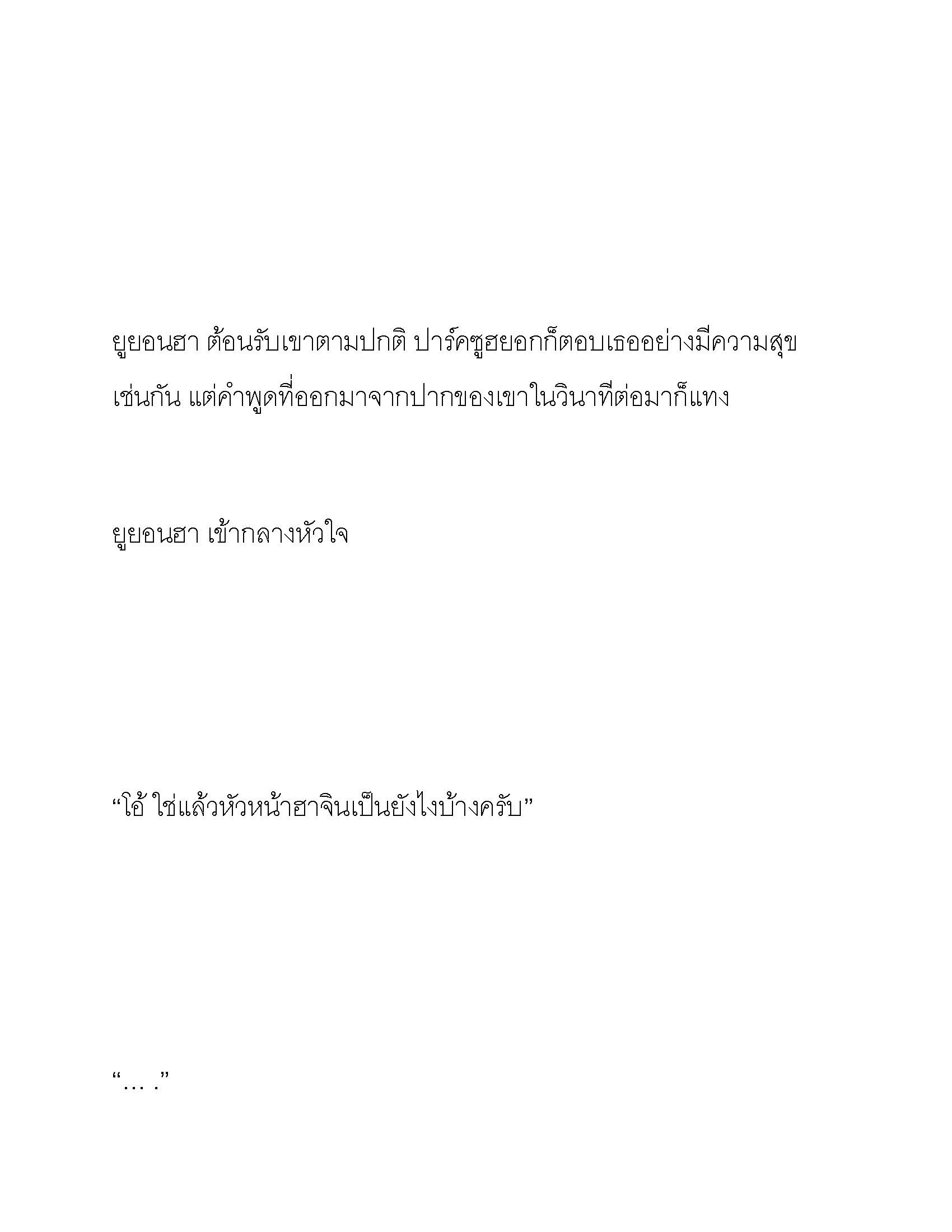 ยูยอนฮา ต้อนรับเขาตามปกติ ปาร์คซูฮยอกก็ตอบเธออย่างมีความสุขเช่นกัน แต่คำพูดที่ออกมาจากปากของเขาในวินาทีต่อมาก็แทง

ยูยอนฮา เข้ากลางหัวใจ

“โอ้ ใช่แล้วหัวหน้าฮาจินเป็นยังไงบ้างครับ”

“… .”